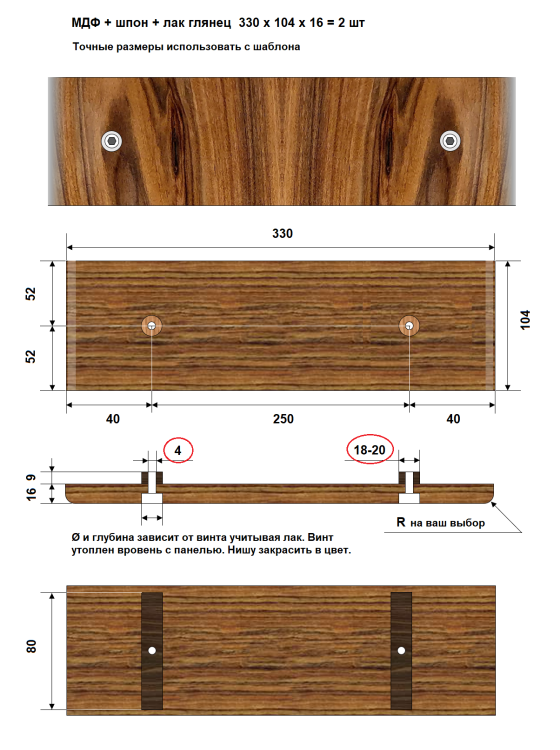 МДФ + шпон + лак глянец 330 х 104 х 16 = 2 шт

Точные размеры использовать с шаблона

330

52

52

104

40

250

40

4

18-20

9

16

Ø и глубина зависит от винта учитывая лак. Винт утоплен вровень с панелью. Нишу закрасить в цвет.

R на ваш выбор

80